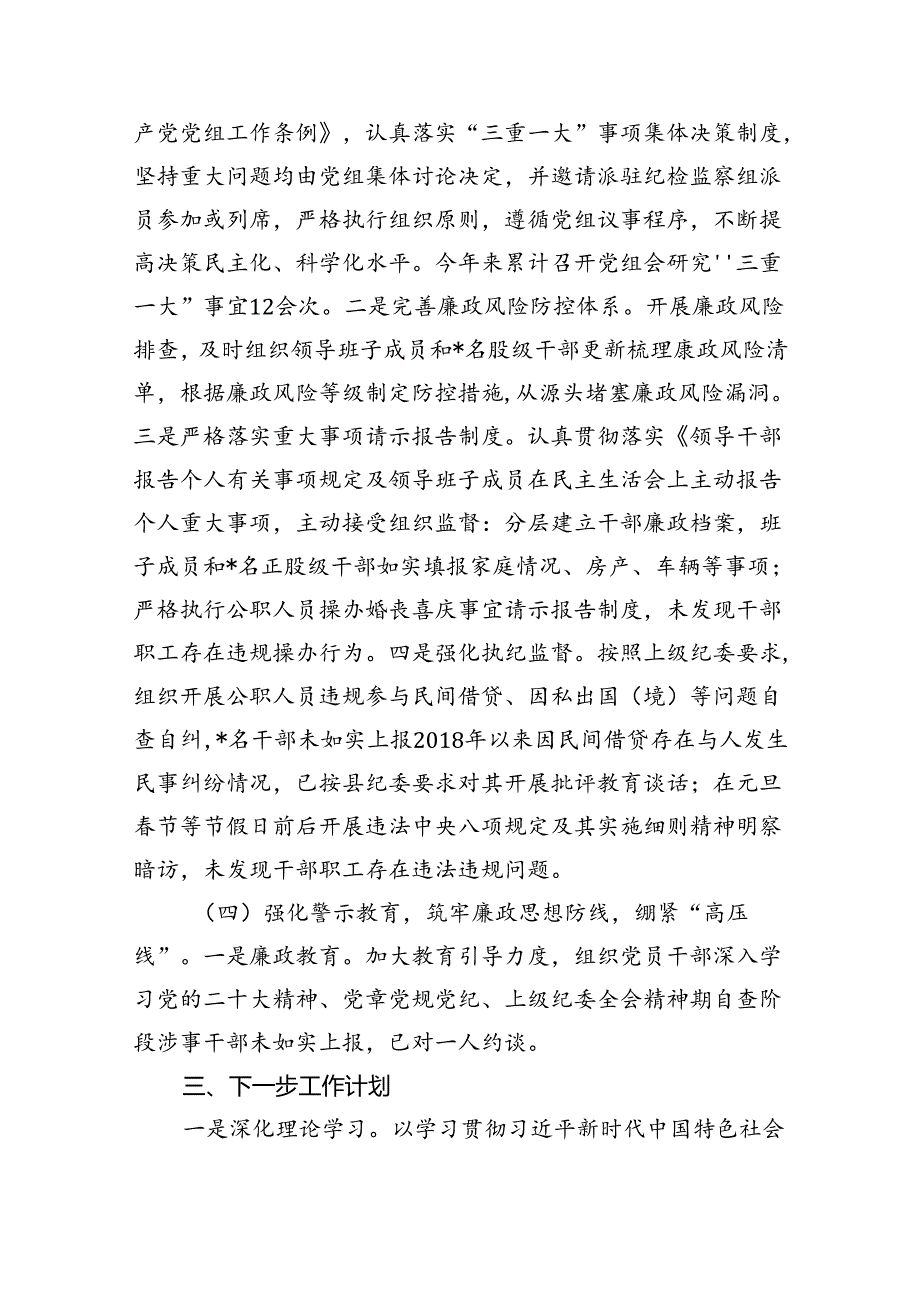 产党党组工作条例》，认真落实“三重一大”事项集体决策制度，坚持重大问题均由党组集体讨论决定，并邀请派驻纪检监察组派员参加或列席，严格执行组织原则，遵循党组议事程序，不断提高决策民主化、科学化水平。今年来累计召开党组会研究''三重一大”事宜12会次。二是完善廉政风险防控体系。开展廉政风险排查，及时组织领导班子成员和*名股级干部更新梳理廉政风险清单，根据廉政风险等级制定防控措施，从源头堵塞廉政风险漏洞。三是严格落实重大事项请示报告制度。认真贯彻落实《领导干部报告个人有关事项规定及领导班子成员在民主生活会上主动报告个人重大事项，主动接受组织监督：分层建立干部廉政档案，班子成员和*名正股级干部如实填报家庭情况、房产、车辆等事项；严格执行公职人员操办婚丧喜庆事宜请示报告制度，未发现干部职工存在违规操办行为。四是强化执纪监督。按照上级纪委要求，组织开展公职人员违规参与民间借贷、因私出国（境）等问题自查自纠，*名干部未如实上报2018年以来因民间借贷存在与人发生民事纠纷情况，已按县纪委要求对其开展批评教育谈话；在元旦春节等节假日前后开展违法中央八项规定及其实施细则精神明察暗访，未发现干部职工存在违法违规问题。

（四）强化警示教育，筑牢廉政思想防线，绷紧“高压线”。一是廉政教育。加大教育引导力度，组织党员干部深入学习党的二十大精神、党章党规党纪、上级纪委全会精神期自查阶段涉事干部未如实上报，已对一人约谈。

三、下一步工作计划

一是深化理论学习。以学习贯彻习近平新时代中国特色社会